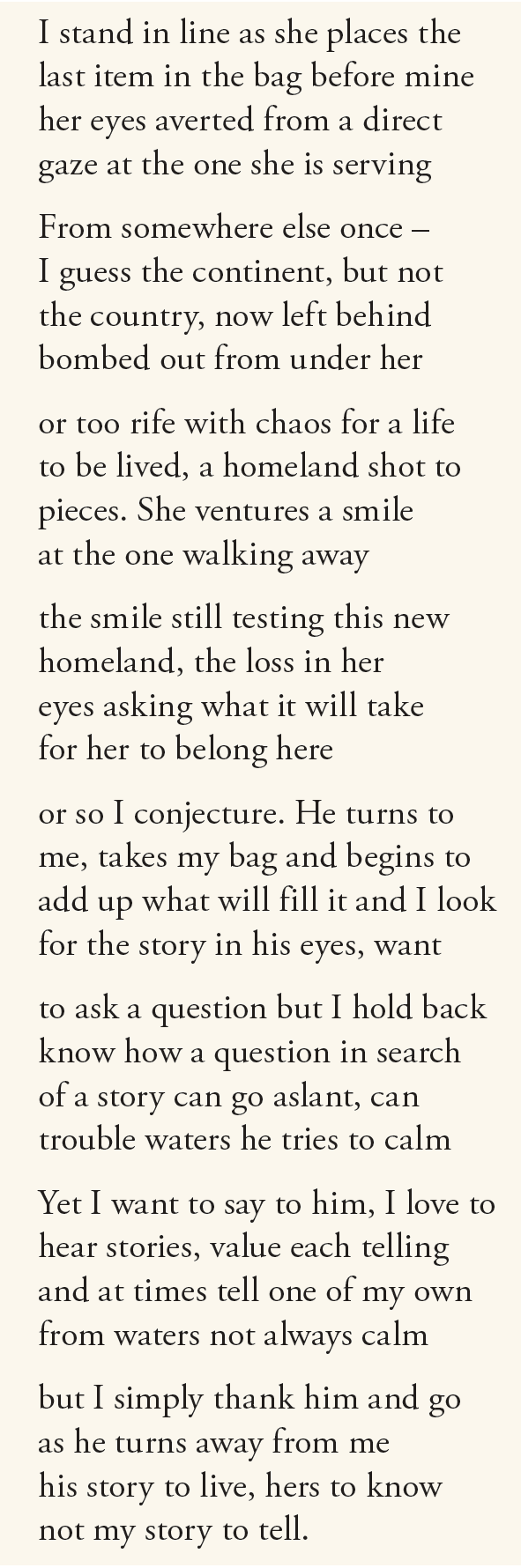 I stand in line as she places the
last item in the bag before mine
her eyes averted from a direct
gaze at the one she is serving

From somewhere else once –
I guess the continent, but not
the country, now left behind
bombed out from under her

or too rife with chaos for a life
to be lived, a homeland shot to
pieces. She ventures a smile
at the one walking away

the smile still testing this new
homeland, the loss in her
eyes asking what it will take
for her to belong here

or so I conjecture. He turns to
me, takes my bag and begins to
add up what will fill it and I look
for the story in his eyes, want

to ask a question but I hold back
know how a question in search
of a story can go aslant, can
trouble waters he tries to calm

Yet I want to say to him, I love to
hear stories, value each telling
and at times tell one of my own
from waters not always calm

but I simply thank him and go
as he turns away from me
his story to live, hers to know
not my story to tell.